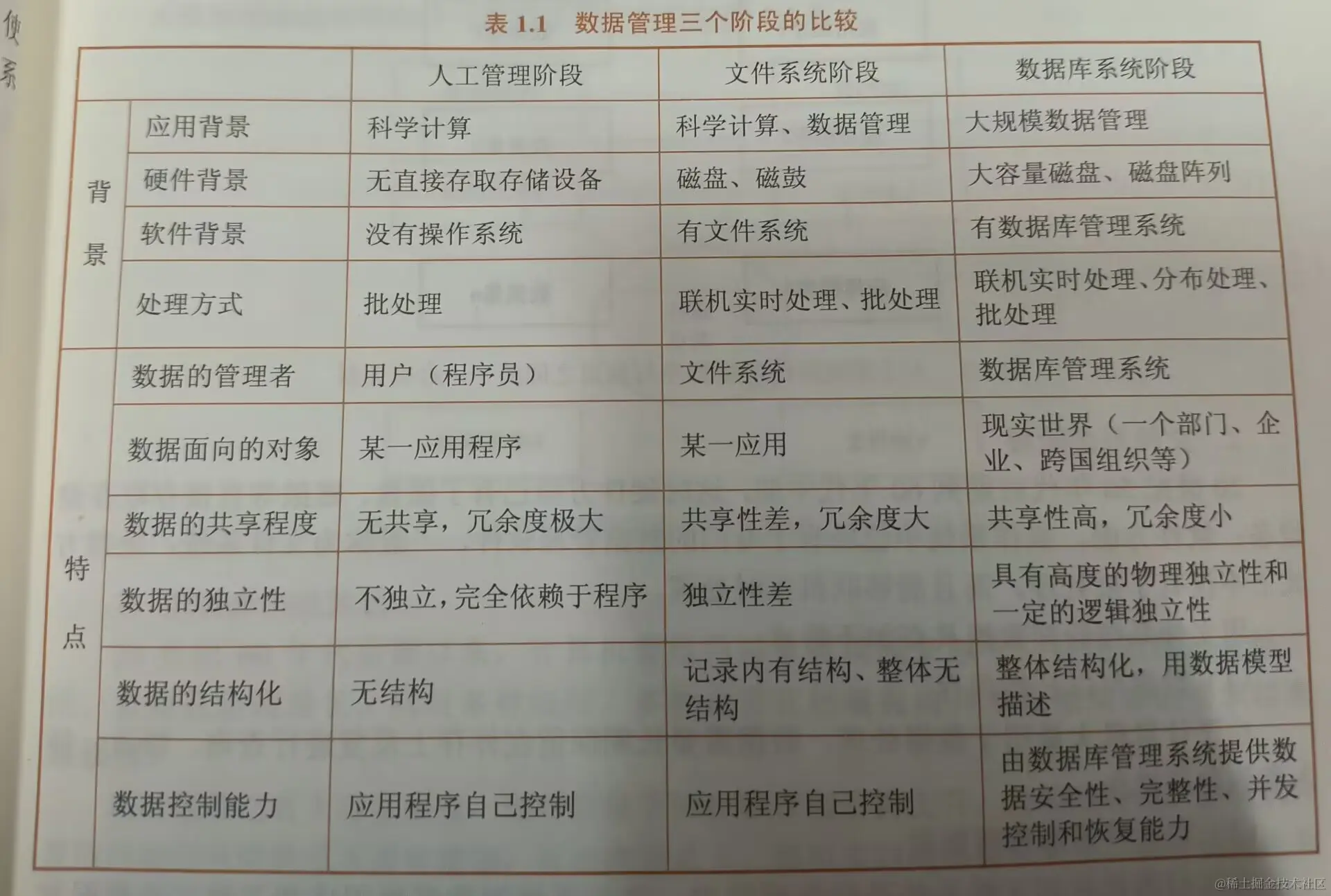 表1.1　数据管理三个阶段的比较

|  |  | 人工管理阶段 | 文件系统阶段 | 数据库系统阶段 |
|---|---|---|---|---|
| 背景 | 应用背景 | 科学计算 | 科学计算、数据管理 | 大规模数据管理 |
|  | 硬件背景 | 无直接存取存储设备 | 磁盘、磁鼓 | 大容量磁盘、磁盘阵列 |
|  | 软件背景 | 没有操作系统 | 有文件系统 | 有数据库管理系统 |
|  | 处理方式 | 批处理 | 联机实时处理、批处理 | 联机实时处理、分布处理、批处理 |
| 特点 | 数据的管理者 | 用户（程序员） | 文件系统 | 数据库管理系统 |
|  | 数据面向的对象 | 某一应用程序 | 某一应用 | 现实世界（一个部门、企业、跨国组织等） |
|  | 数据的共享程度 | 无共享，冗余度极大 | 共享性差，冗余度大 | 共享性高，冗余度小 |
|  | 数据的独立性 | 不独立，完全依赖于程序 | 独立性差 | 具有高度的物理独立性和一定的逻辑独立性 |
|  | 数据的结构化 | 无结构 | 记录内有结构、整体无结构 | 整体结构化，用数据模型描述 |
|  | 数据控制能力 | 应用程序自己控制 | 应用程序自己控制 | 由数据库管理系统提供数据安全性、完整性、并发控制和恢复能力 |

@稀土掘金技术社区